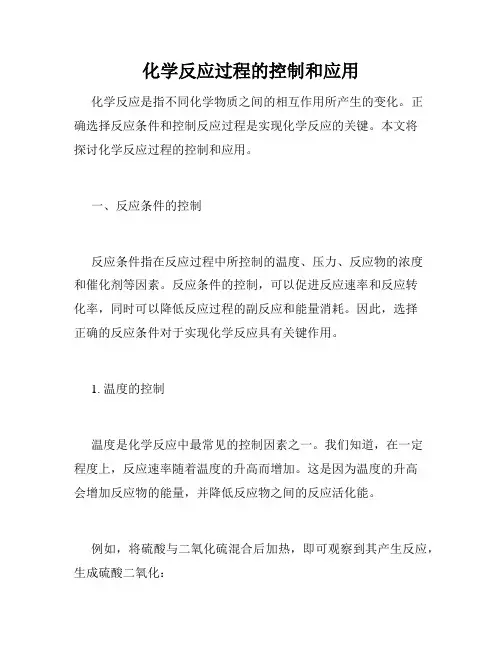 化学反应过程的控制和应用

化学反应是指不同化学物质之间的相互作用所产生的变化。正确选择反应条件和控制反应过程是实现化学反应的关键。本文将探讨化学反应过程的控制和应用。

一、反应条件的控制

反应条件指在反应过程中所控制的温度、压力、反应物的浓度和催化剂等因素。反应条件的控制，可以促进反应速率和反应转化率，同时可以降低反应过程的副反应和能量消耗。因此，选择正确的反应条件对于实现化学反应具有关键作用。

1. 温度的控制

温度是化学反应中最常见的控制因素之一。我们知道，在一定程度上，反应速率随着温度的升高而增加。这是因为温度的升高会增加反应物的能量，并降低反应物之间的反应活化能。

例如，将硫酸与二氧化硫混合后加热，即可观察到其产生反应，生成硫酸二氧化：